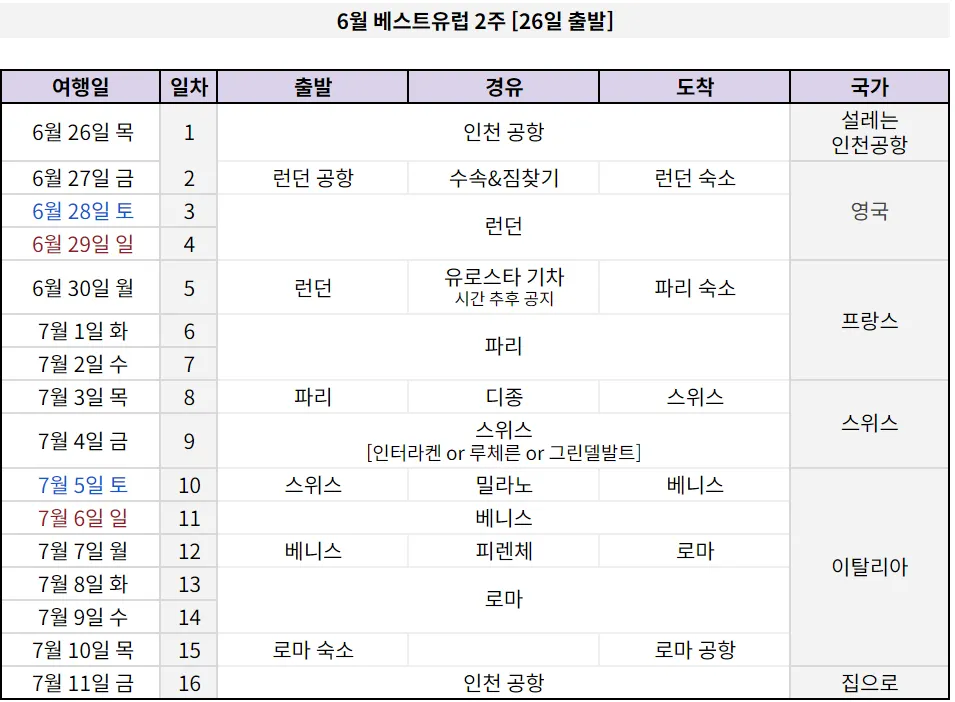 6월 베스트유럽 2주 [26일 출발]

| 여행일 | 일차 | 출발 | 경유 | 도착 | 국가 |
|---|---|---|---|---|---|
| 6월 26일 목 | 1 | 인천 공항 | | | 설레는 인천공항 |
| 6월 27일 금 | 2 | 런던 공항 | 수속&짐찾기 | 런던 숙소 | 영국 |
| 6월 28일 토 | 3 | 런던 | | | |
| 6월 29일 일 | 4 | | | | |
| 6월 30일 월 | 5 | 런던 | 유로스타 기차 시간 추후 공지 | 파리 숙소 | 프랑스 |
| 7월 1일 화 | 6 | 파리 | | | |
| 7월 2일 수 | 7 | | | | |
| 7월 3일 목 | 8 | 파리 | 디종 | 스위스 | 스위스 |
| 7월 4일 금 | 9 | 스위스 [인터라켄 or 루체른 or 그린델발트] | | | |
| 7월 5일 토 | 10 | 스위스 | 밀라노 | 베니스 | 이탈리아 |
| 7월 6일 일 | 11 | 베니스 | | | |
| 7월 7일 월 | 12 | 베니스 | 피렌체 | 로마 | |
| 7월 8일 화 | 13 | 로마 | | | |
| 7월 9일 수 | 14 | | | | |
| 7월 10일 목 | 15 | 로마 숙소 | | 로마 공항 | |
| 7월 11일 금 | 16 | 인천 공항 | | | 집으로 |